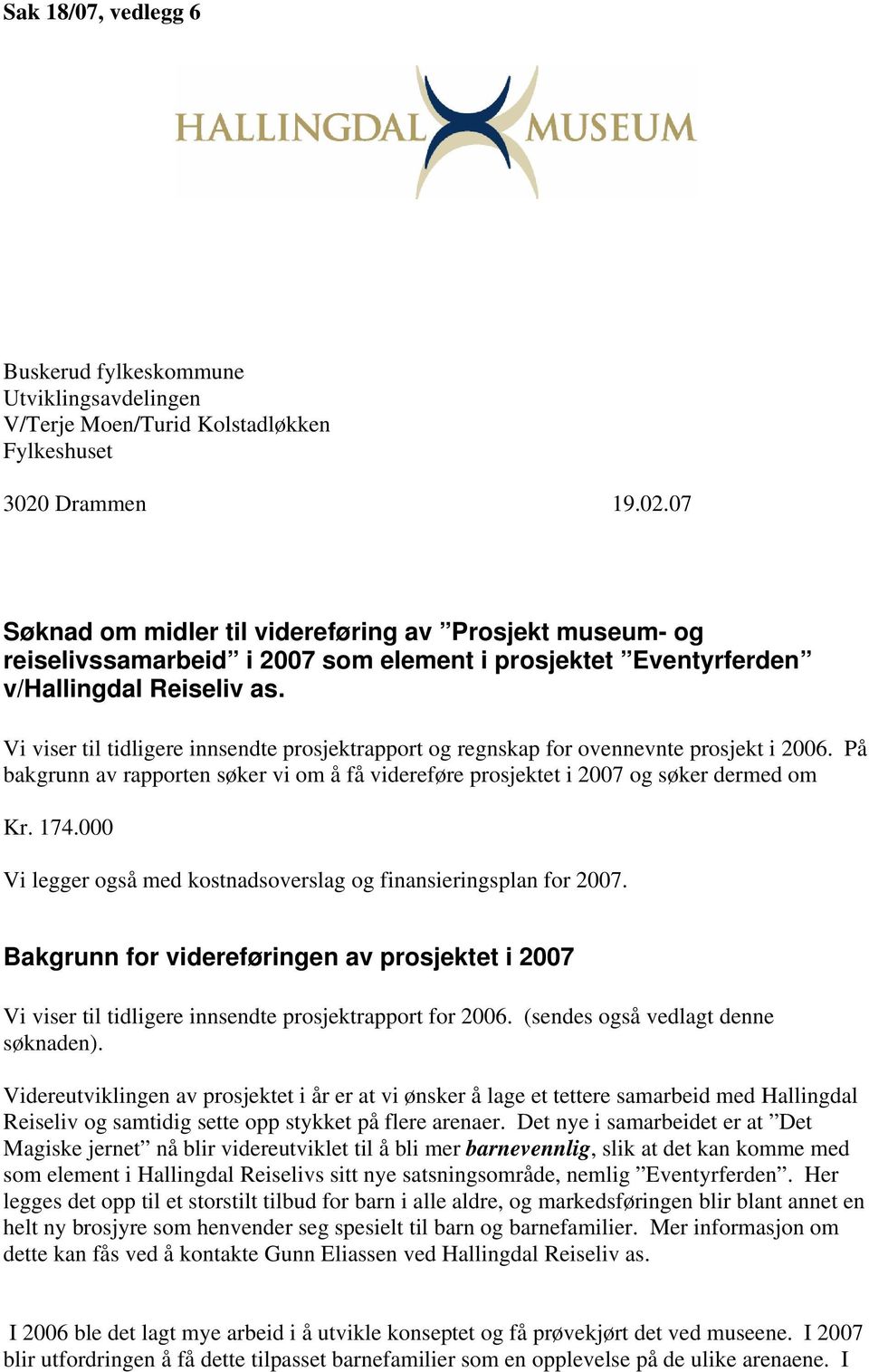 Sak 18/07, vedlegg 6

HALLINGDAL MUSEUM

Buskerud fylkeskommune
Utviklingsavdelingen
V/Terje Moen/Turid Kolstadløkken
Fylkeshuset

3020 Drammen 19.02.07

Søknad om midler til videreføring av ”Prosjekt museum- og reiselivssamarbeid” i 2007 som element i prosjektet ”Eventyrferden” v/Hallingdal Reiseliv as.

Vi viser til tidligere innsendte prosjektrapport og regnskap for ovennevnte prosjekt i 2006. På bakgrunn av rapporten søker vi om å få videreføre prosjektet i 2007 og søker dermed om

Kr. 174.000

Vi legger også med kostnadsoverslag og finansieringsplan for 2007.

Bakgrunn for videreføringen av prosjektet i 2007

Vi viser til tidligere innsendte prosjektrapport for 2006. (sendes også vedlagt denne søknaden).

Videreutviklingen av prosjektet i år er at vi ønsker å lage et tettere samarbeid med Hallingdal Reiseliv og samtidig sette opp stykket på flere arenaer. Det nye i samarbeidet er at ”Det Magiske jernet” nå blir videreutviklet til å bli mer barnevennlig, slik at det kan komme med som element i Hallingdal Reiselivs sitt nye satsningsområde, nemlig ”Eventyrferden”. Her legges det opp til et storstilt tilbud for barn i alle aldre, og markedsføringen blir blant annet en helt ny brosjyre som henvender seg spesielt til barn og barnefamilier. Mer informasjon om dette kan fås ved å kontakte Gunn Eliassen ved Hallingdal Reiseliv as.

I 2006 ble det lagt mye arbeid i å utvikle konseptet og få prøvekjørt det ved museene. I 2007 blir utfordringen å få dette tilpasset barnefamilier som en opplevelse på de ulike arenaene. I